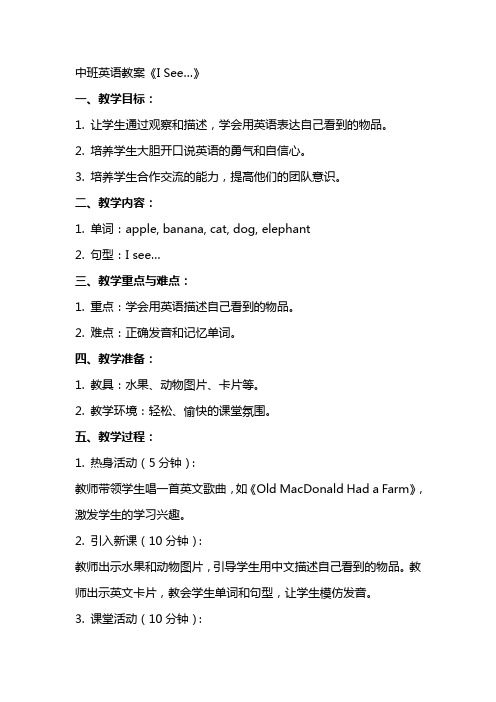 中班英语教案《I See...》

一、教学目标：

1. 让学生通过观察和描述，学会用英语表达自己看到的物品。

2. 培养学生大胆开口说英语的勇气和自信心。

3. 培养学生合作交流的能力，提高他们的团队意识。

二、教学内容：

1. 单词：apple, banana, cat, dog, elephant

2. 句型：I see...

三、教学重点与难点：

1. 重点：学会用英语描述自己看到的物品。

2. 难点：正确发音和记忆单词。

四、教学准备：

1. 教具：水果、动物图片、卡片等。

2. 教学环境：轻松、愉快的课堂氛围。

五、教学过程：

1. 热身活动（5分钟）：

教师带领学生唱一首英文歌曲，如《Old MacDonald Had a Farm》，激发学生的学习兴趣。

2. 引入新课（10分钟）：

教师出示水果和动物图片，引导学生用中文描述自己看到的物品。教师出示英文卡片，教会学生单词和句型，让学生模仿发音。

3. 课堂活动（10分钟）：